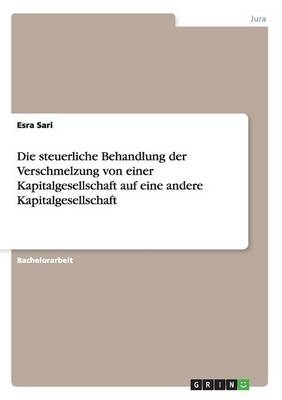 Jura

Esra Sari

Die steuerliche Behandlung der Verschmelzung von einer Kapitalgesellschaft auf eine andere Kapitalgesellschaft

Bachelorarbeit

GRIN